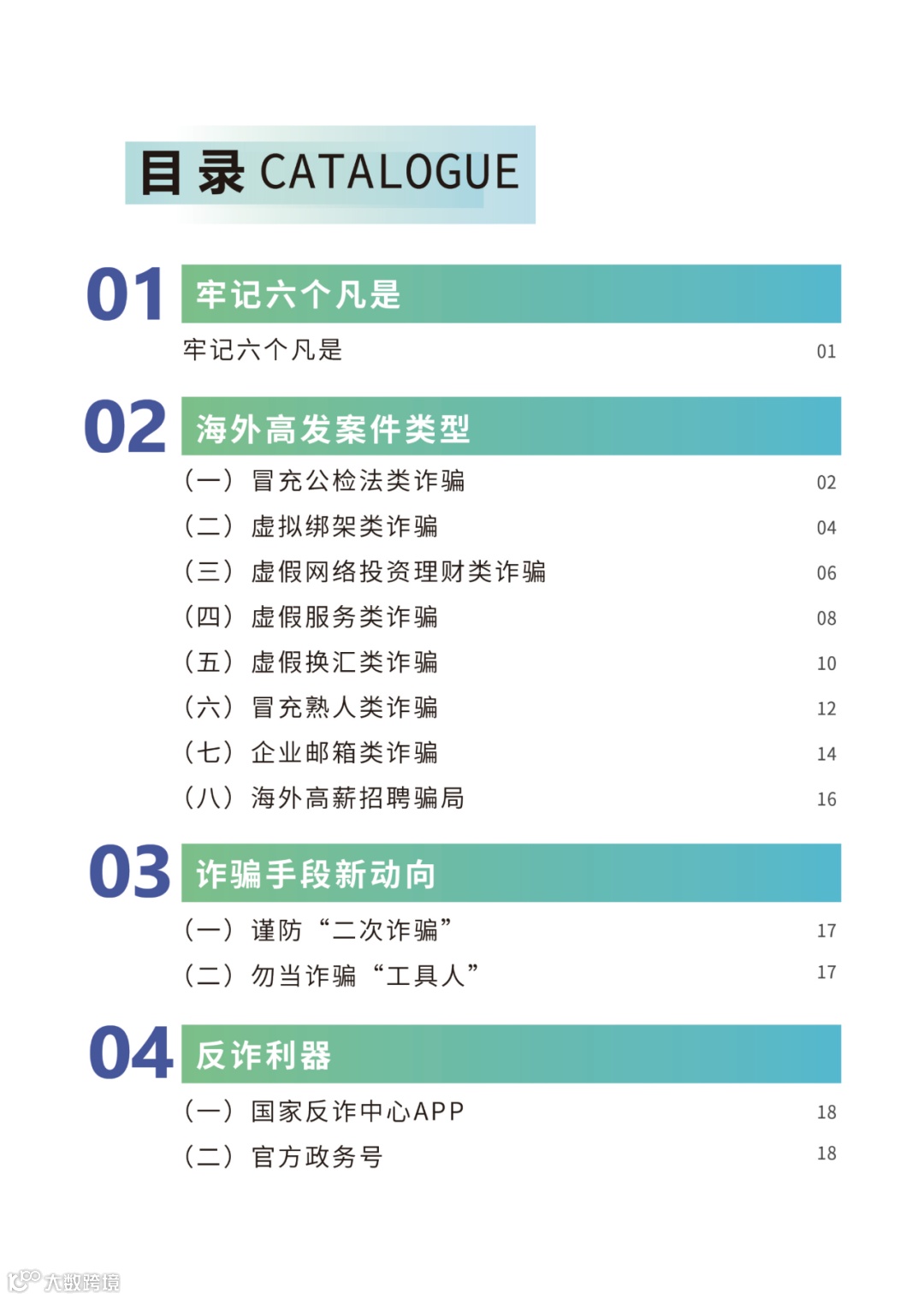 目录 CATALOGUE

01 牢记六个凡是

牢记六个凡是 01

02 海外高发案件类型

（一）冒充公检法类诈骗 02
（二）虚拟绑架类诈骗 04
（三）虚假网络投资理财类诈骗 06
（四）虚假服务类诈骗 08
（五）虚假换汇类诈骗 10
（六）冒充熟人类诈骗 12
（七）企业邮箱类诈骗 14
（八）海外高薪招聘骗局 16

03 诈骗手段新动向

（一）谨防“二次诈骗” 17
（二）勿当诈骗“工具人” 17

04 反诈利器

（一）国家反诈中心APP 18
（二）官方政务号 18

大数跨境